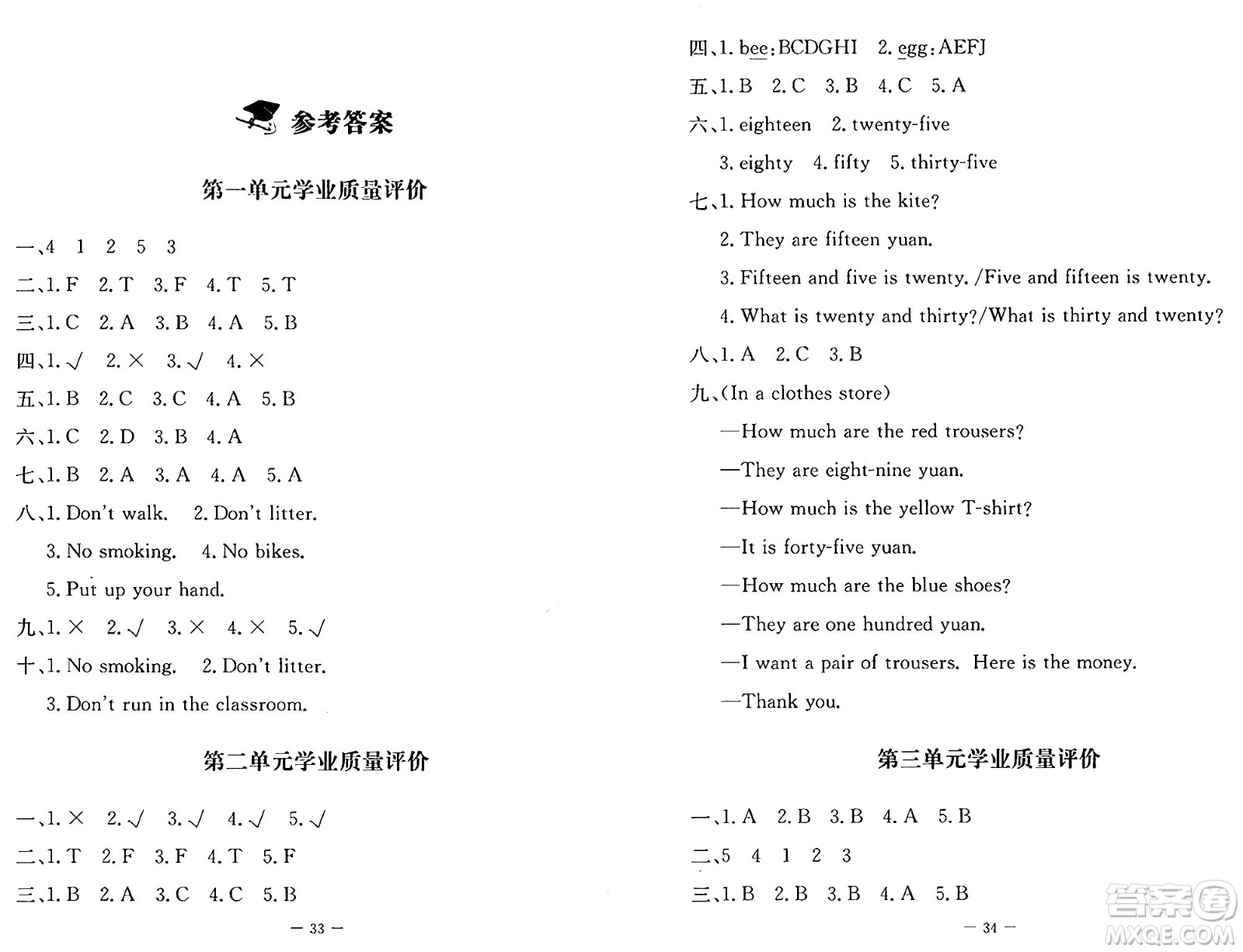 参考答案

第一单元学业质量评价

一、4 1 2 5 3

二、1. F 2. T 3. F 4. T 5. T

三、1. C 2. A 3. B 4. A 5. B

四、1. √ 2. × 3. √ 4. ×

五、1. B 2. C 3. C 4. A 5. B

六、1. C 2. D 3. B 4. A

七、1. B 2. A 3. A 4. A 5. A

八、1. Don't walk. 2. Don't litter.
3. No smoking. 4. No bikes.
5. Put up your hand.

九、1. × 2. √ 3. × 4. × 5. √

十、1. No smoking. 2. Don't litter.
3. Don't run in the classroom.

第二单元学业质量评价

一、1. × 2. √ 3. √ 4. √ 5. √

二、1. T 2. F 3. F 4. T 5. F

三、1. B 2. A 3. C 4. C 5. B

— 33 —

四、1. bee: BCDGHI 2. egg: AEFJ

五、1. B 2. C 3. B 4. C 5. A

六、1. eighteen 2. twenty-five
3. eighty 4. fifty 5. thirty-five

七、1. How much is the kite?
2. They are fifteen yuan.
3. Fifteen and five is twenty. /Five and fifteen is twenty.
4. What is twenty and thirty?/What is thirty and twenty?

八、1. A 2. C 3. B

九、(In a clothes store)
—How much are the red trousers?
—They are eight-nine yuan.
—How much is the yellow T-shirt?
—It is forty-five yuan.
—How much are the blue shoes?
—They are one hundred yuan.
—I want a pair of trousers. Here is the money.
—Thank you.

第三单元学业质量评价

一、1. A 2. B 3. B 4. A 5. B

二、5 4 1 2 3

三、1. B 2. B 3. B 4. A 5. B

— 34 —

答案圈 MXQE.COM